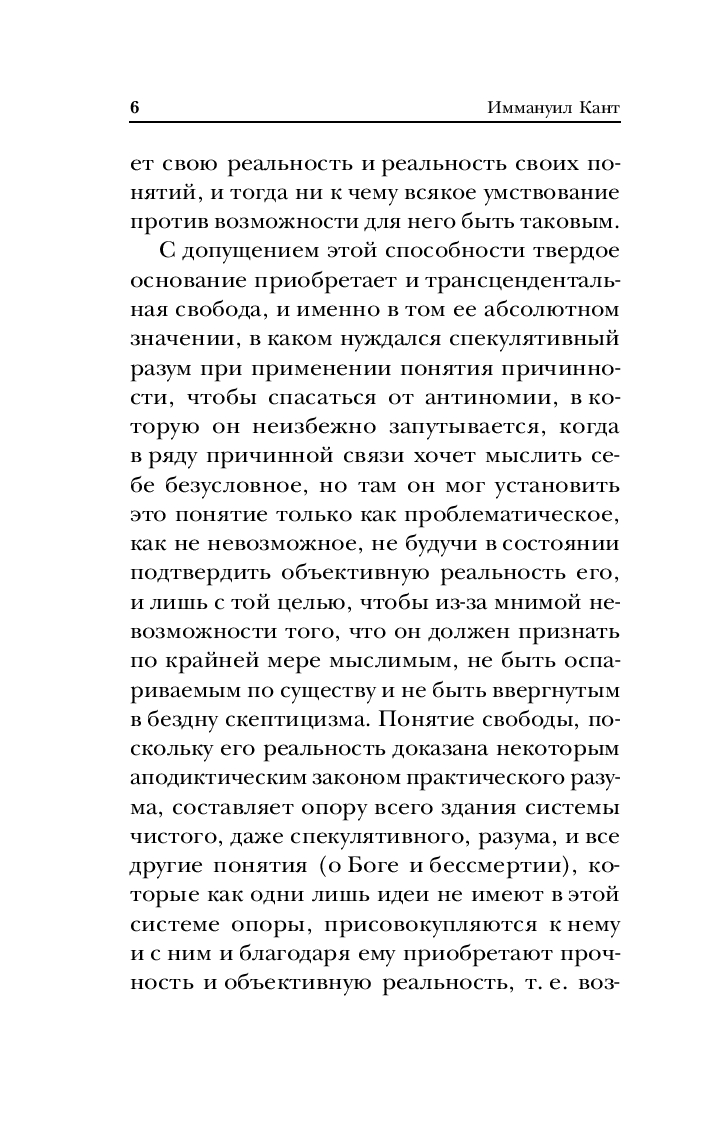 6 Иммануил Кант

ет свою реальность и реальность своих понятий, и тогда ни к чему всякое умствование против возможности для него быть таковым.

С допущением этой способности твердое основание приобретает и трансцендентальная свобода, и именно в том ее абсолютном значении, в каком нуждался спекулятивный разум при применении понятия причинности, чтобы спасаться от антиномии, в которую он неизбежно запутывается, когда в ряду причинной связи хочет мыслить себе безусловное, но там он мог установить это понятие только как проблематическое, как не невозможное, не будучи в состоянии подтвердить объективную реальность его, и лишь с той целью, чтобы из-за мнимой невозможности того, что он должен признать по крайней мере мыслимым, не быть оспариваемым по существу и не быть ввергнутым в бездну скептицизма. Понятие свободы, поскольку его реальность доказана некоторым аподиктическим законом практического разума, составляет опору всего здания системы чистого, даже спекулятивного, разума, и все другие понятия (о Боге и бессмертии), которые как одни лишь идеи не имеют в этой системе опоры, присовокупляются к нему и с ним и благодаря ему приобретают прочность и объективную реальность, т. е. воз-